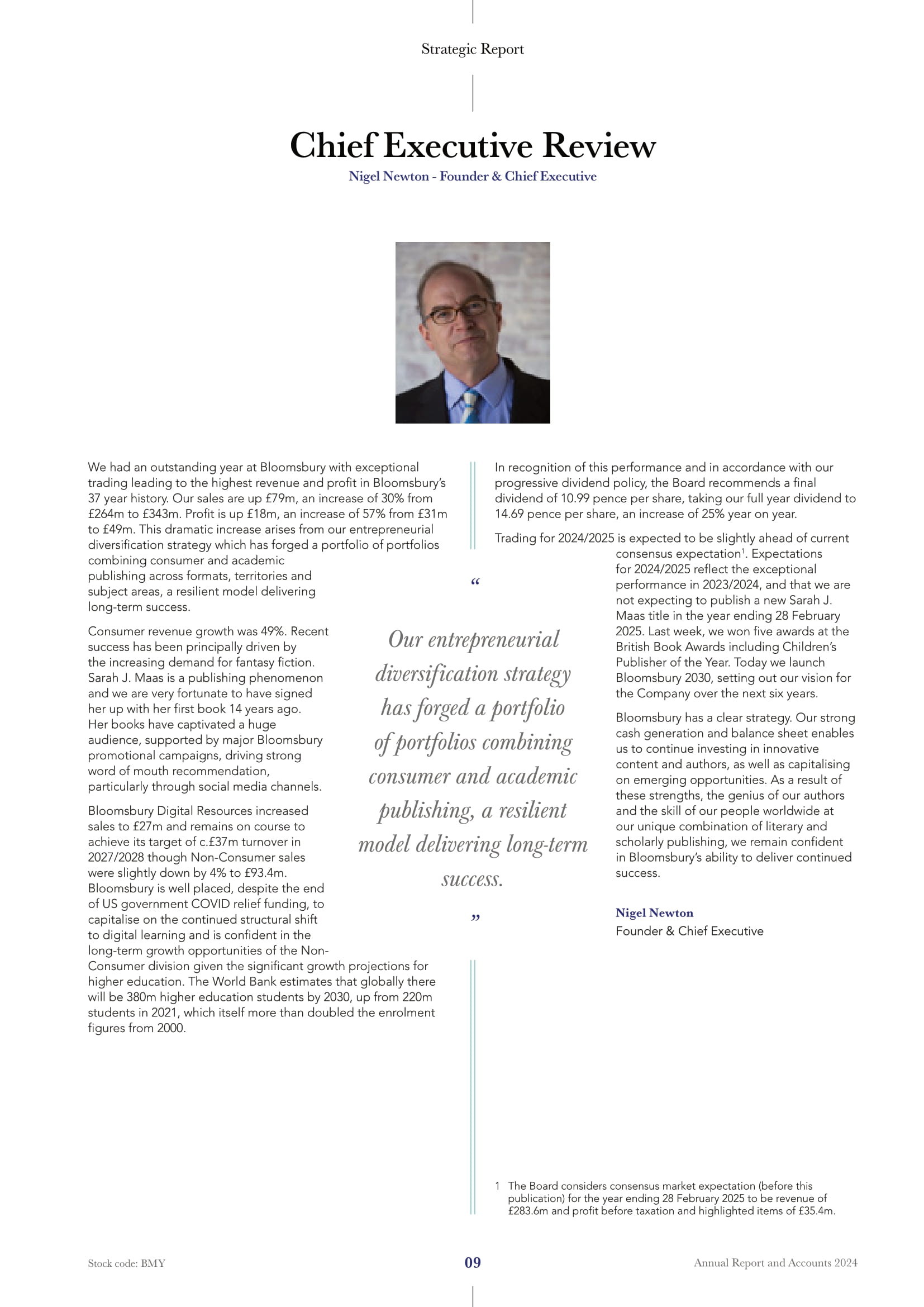 Strategic Report

Chief Executive Review

Nigel Newton - Founder & Chief Executive

We had an outstanding year at Bloomsbury with exceptional trading leading to the highest revenue and profit in Bloomsbury's 37 year history. Our sales are up £79m, an increase of 30% from £264m to £343m. Profit is up £18m, an increase of 57% from £31m to £49m. This dramatic increase arises from our entrepreneurial diversification strategy which has forged a portfolio of portfolios combining consumer and academic publishing across formats, territories and subject areas, a resilient model delivering long-term success.

Consumer revenue growth was 49%. Recent success has been principally driven by the increasing demand for fantasy fiction. Sarah J. Maas is a publishing phenomenon and we are very fortunate to have signed her up with her first book 14 years ago. Her books have captivated a huge audience, supported by major Bloomsbury promotional campaigns, driving strong word of mouth recommendation, particularly through social media channels.

Bloomsbury Digital Resources increased sales to £27m and remains on course to achieve its target of c.£37m turnover in 2027/2028 though Non-Consumer sales were slightly down by 4% to £93.4m. Bloomsbury is well placed, despite the end of US government COVID relief funding, to capitalise on the continued structural shift to digital learning and is confident in the long-term growth opportunities of the Non-Consumer division given the significant growth projections for higher education. The World Bank estimates that globally there will be 380m higher education students by 2030, up from 220m students in 2021, which itself more than doubled the enrolment figures from 2000.

“ Our entrepreneurial diversification strategy has forged a portfolio of portfolios combining consumer and academic publishing, a resilient model delivering long-term success. ”

In recognition of this performance and in accordance with our progressive dividend policy, the Board recommends a final dividend of 10.99 pence per share, taking our full year dividend to 14.69 pence per share, an increase of 25% year on year.

Trading for 2024/2025 is expected to be slightly ahead of current consensus expectation$^1$. Expectations for 2024/2025 reflect the exceptional performance in 2023/2024, and that we are not expecting to publish a new Sarah J. Maas title in the year ending 28 February 2025. Last week, we won five awards at the British Book Awards including Children's Publisher of the Year. Today we launch Bloomsbury 2030, setting out our vision for the Company over the next six years.

Bloomsbury has a clear strategy. Our strong cash generation and balance sheet enables us to continue investing in innovative content and authors, as well as capitalising on emerging opportunities. As a result of these strengths, the genius of our authors and the skill of our people worldwide at our unique combination of literary and scholarly publishing, we remain confident in Bloomsbury's ability to deliver continued success.

Nigel Newton
Founder & Chief Executive

1 The Board considers consensus market expectation (before this publication) for the year ending 28 February 2025 to be revenue of £283.6m and profit before taxation and highlighted items of £35.4m.

Stock code: BMY 09 Annual Report and Accounts 2024